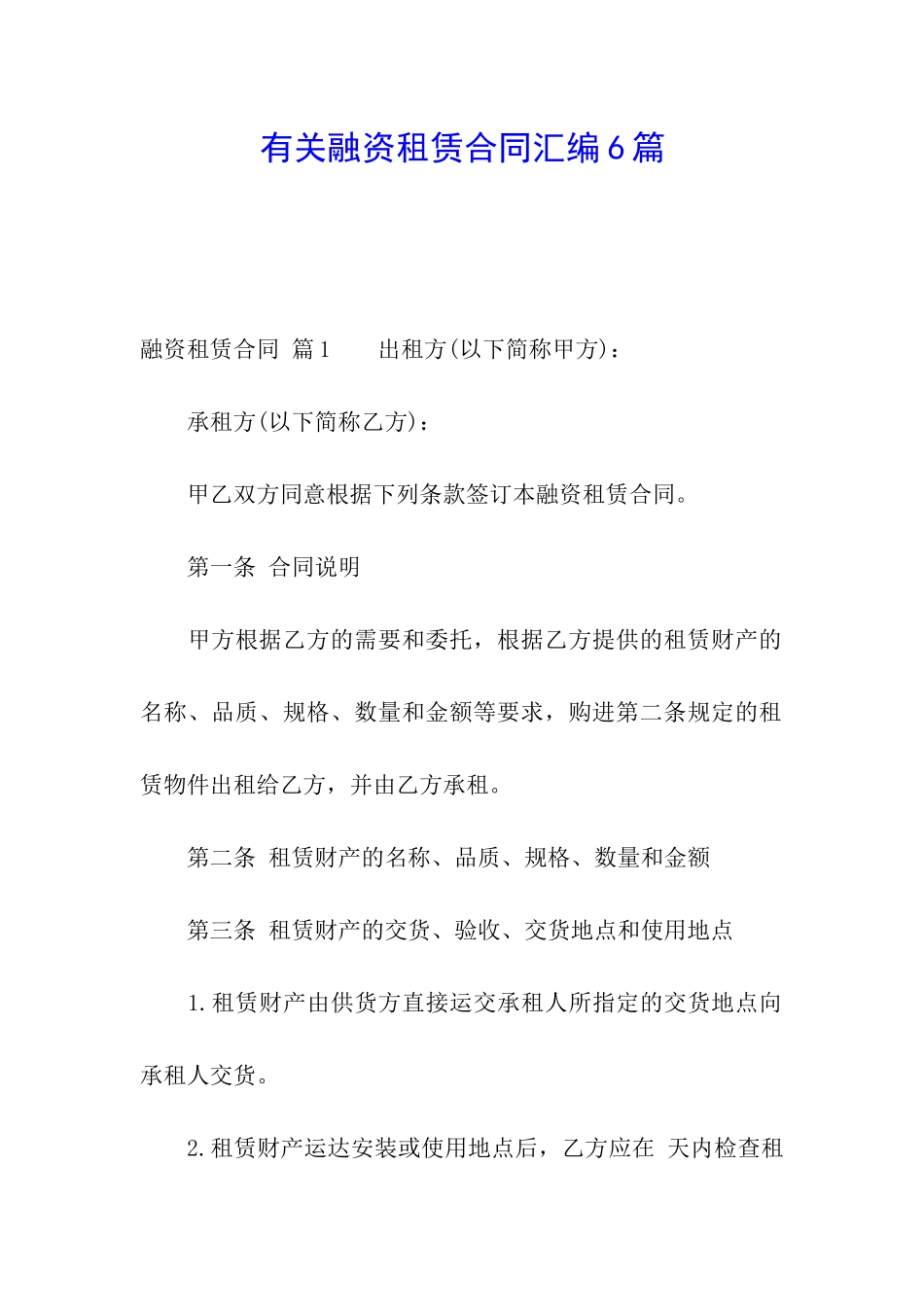 有关融资租赁合同汇编6篇

融资租赁合同 篇1 出租方(以下简称甲方)：

承租方(以下简称乙方)：

甲乙双方同意根据下列条款签订本融资租赁合同。

第一条 合同说明

甲方根据乙方的需要和委托，根据乙方提供的租赁财产的名称、品质、规格、数量和金额等要求，购进第二条规定的租赁物件出租给乙方，并由乙方承租。

第二条 租赁财产的名称、品质、规格、数量和金额

第三条 租赁财产的交货、验收、交货地点和使用地点

1.租赁财产由供货方直接运交承租人所指定的交货地点向承租人交货。

2.租赁财产运达安装或使用地点后，乙方应在 天内检查租